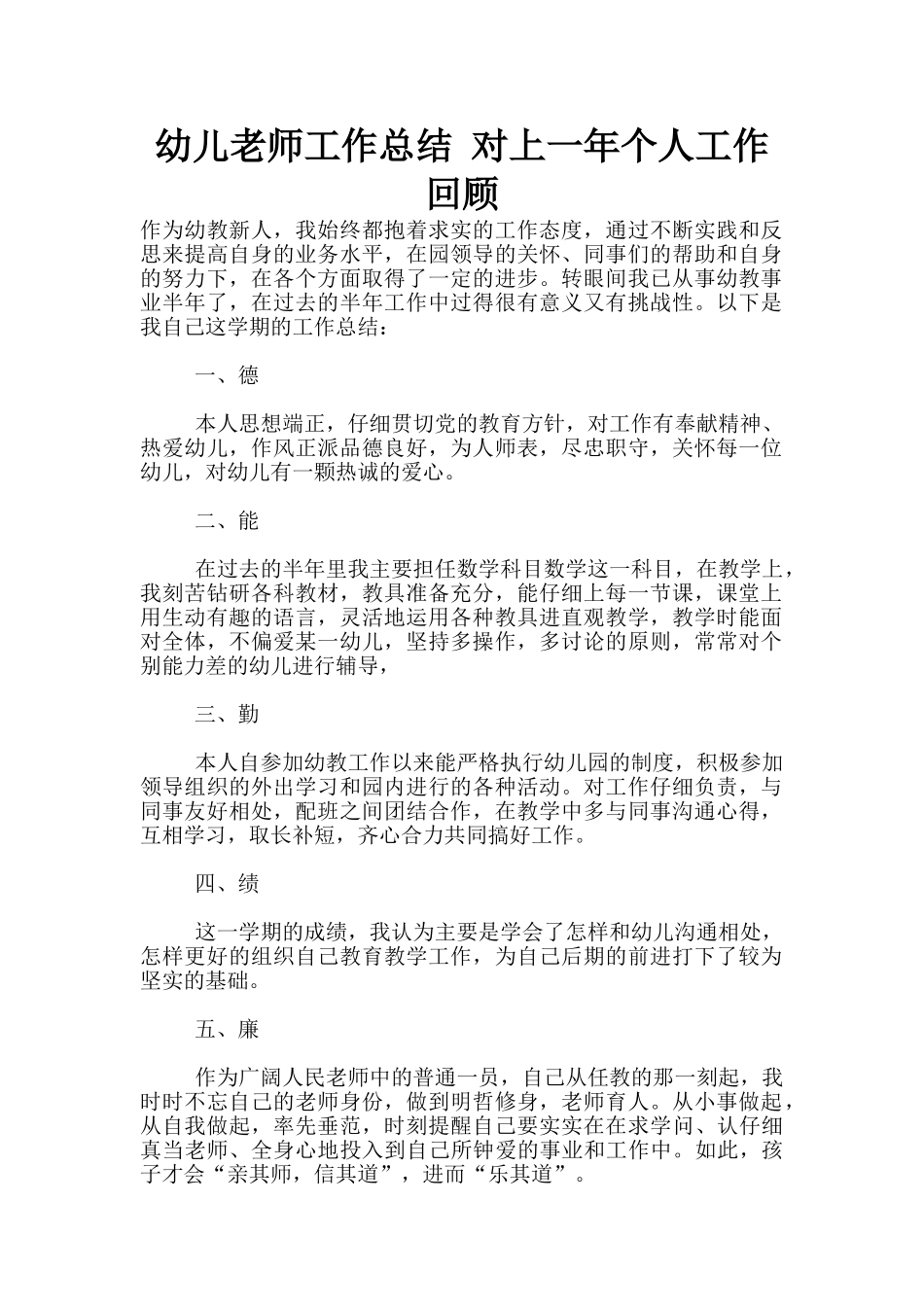 幼儿老师工作总结 对上一年个人工作回顾

作为幼教新人，我始终都抱着求实的工作态度，通过不断实践和反思来提高自身的业务水平，在园领导的关怀、同事们的帮助和自身的努力下，在各个方面取得了一定的进步。转眼间我已从事幼教事业半年了，在过去的半年工作中过得很有意义又有挑战性。以下是我自己这学期的工作总结：

一、德

本人思想端正，仔细贯切党的教育方针，对工作有奉献精神、热爱幼儿，作风正派品德良好，为人师表，尽忠职守，关怀每一位幼儿，对幼儿有一颗热诚的爱心。

二、能

在过去的半年里我主要担任数学科目数学这一科目，在教学上，我刻苦钻研各科教材，教具准备充分，能仔细上每一节课，课堂上用生动有趣的语言，灵活地运用各种教具进直观教学，教学时能面对全体，不偏爱某一幼儿，坚持多操作，多讨论的原则，常常对个别能力差的幼儿进行辅导，

三、勤

本人自参加幼教工作以来能严格执行幼儿园的制度，积极参加领导组织的外出学习和园内进行的各种活动。对工作仔细负责，与同事友好相处，配班之间团结合作，在教学中多与同事沟通心得，互相学习，取长补短，齐心合力共同搞好工作。

四、绩

这一学期的成绩，我认为主要是学会了怎样和幼儿沟通相处，怎样更好的组织自己教育教学工作，为自己后期的前进打下了较为坚实的基础。

五、廉

作为广阔人民老师中的普通一员，自己从任教的那一刻起，我时时不忘自己的老师身份，做到明哲修身，老师育人。从小事做起，从自我做起，率先垂范，时刻提醒自己要实实在在求学问、认仔细真当老师、全身心地投入到自己所钟爱的事业和工作中。如此，孩子才会“亲其师，信其道”，进而“乐其道”。